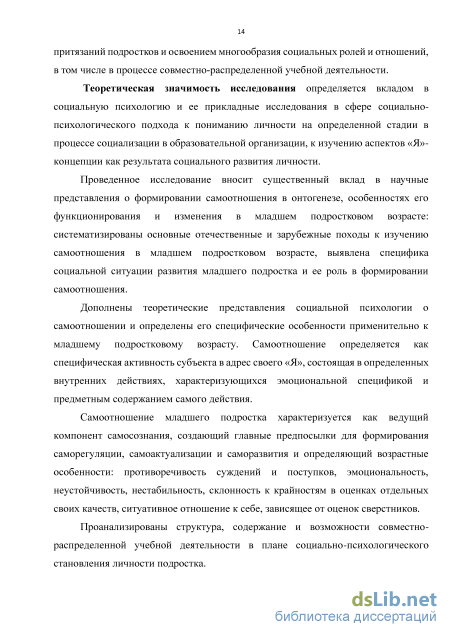 14

притязаний подростков и освоением многообразия социальных ролей и отношений, в том числе в процессе совместно-распределенной учебной деятельности.

Теоретическая значимость исследования определяется вкладом в социальную психологию и ее прикладные исследования в сфере социально-психологического подхода к пониманию личности на определенной стадии в процессе социализации в образовательной организации, к изучению аспектов «Я»-концепции как результата социального развития личности.

Проведенное исследование вносит существенный вклад в научные представления о формировании самоотношения в онтогенезе, особенностях его функционирования и изменения в младшем подростковом возрасте: систематизированы основные отечественные и зарубежные походы к изучению самоотношения в младшем подростковом возрасте, выявлена специфика социальной ситуации развития младшего подростка и ее роль в формировании самоотношения.

Дополнены теоретические представления социальной психологии о самоотношении и определены его специфические особенности применительно к младшему подростковому возрасту. Самоотношение определяется как специфическая активность субъекта в адрес своего «Я», состоящая в определенных внутренних действиях, характеризующихся эмоциональной спецификой и предметным содержанием самого действия.

Самоотношение младшего подростка характеризуется как ведущий компонент самосознания, создающий главные предпосылки для формирования саморегуляции, самоактуализации и саморазвития и определяющий возрастные особенности: противоречивость суждений и поступков, эмоциональность, неустойчивость, нестабильность, склонность к крайностям в оценках отдельных своих качеств, ситуативное отношение к себе, зависящее от оценок сверстников.

Проанализированы структура, содержание и возможности совместно-распределенной учебной деятельности в плане социально-психологического становления личности подростка.

dsLib.net
библиотека диссертаций